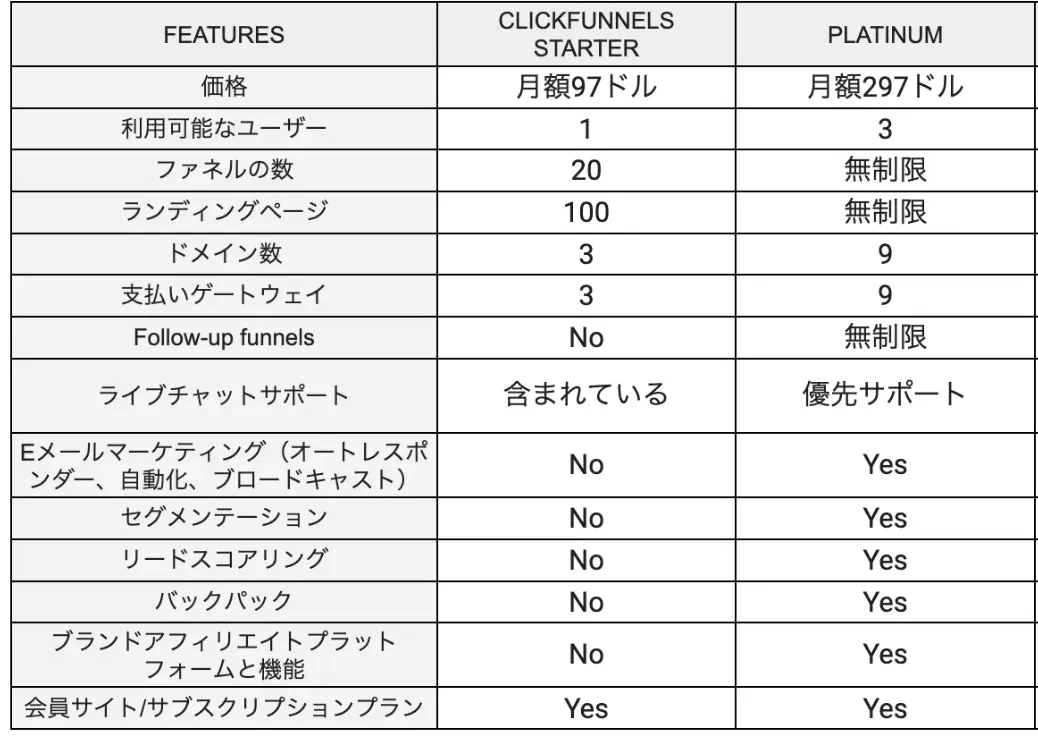 | FEATURES | CLICKFUNNELS STARTER | PLATINUM |
|---|---|---|
| 価格 | 月額97ドル | 月額297ドル |
| 利用可能なユーザー | 1 | 3 |
| ファネルの数 | 20 | 無制限 |
| ランディングページ | 100 | 無制限 |
| ドメイン数 | 3 | 9 |
| 支払いゲートウェイ | 3 | 9 |
| Follow-up funnels | No | 無制限 |
| ライブチャットサポート | 含まれている | 優先サポート |
| Eメールマーケティング（オートレスポンダー、自動化、ブロードキャスト） | No | Yes |
| セグメンテーション | No | Yes |
| リードスコアリング | No | Yes |
| バックパック | No | Yes |
| ブランドアフィリエイトプラットフォームと機能 | No | Yes |
| 会員サイト/サブスクリプションプラン | Yes | Yes |